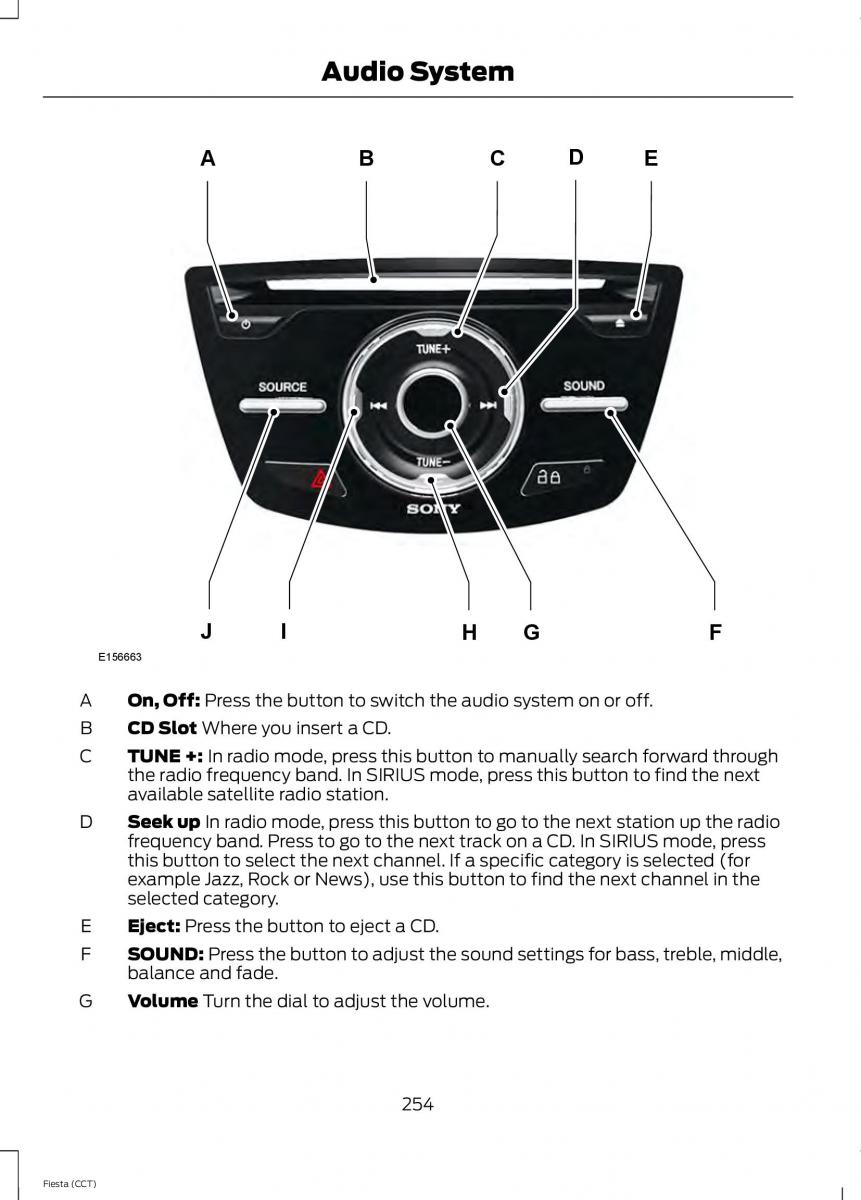 Audio System

A B C D E

TUNE+

SOURCE

SOUND

TUNE−

SONY

J I H G F

E156663

A **On, Off:** Press the button to switch the audio system on or off.

B **CD Slot** Where you insert a CD.

C **TUNE +:** In radio mode, press this button to manually search forward through the radio frequency band. In SIRIUS mode, press this button to find the next available satellite radio station.

D **Seek up** In radio mode, press this button to go to the next station up the radio frequency band. Press to go to the next track on a CD. In SIRIUS mode, press this button to select the next channel. If a specific category is selected (for example Jazz, Rock or News), use this button to find the next channel in the selected category.

E **Eject:** Press the button to eject a CD.

F **SOUND:** Press the button to adjust the sound settings for bass, treble, middle, balance and fade.

G **Volume** Turn the dial to adjust the volume.

254

Fiesta (CCT)